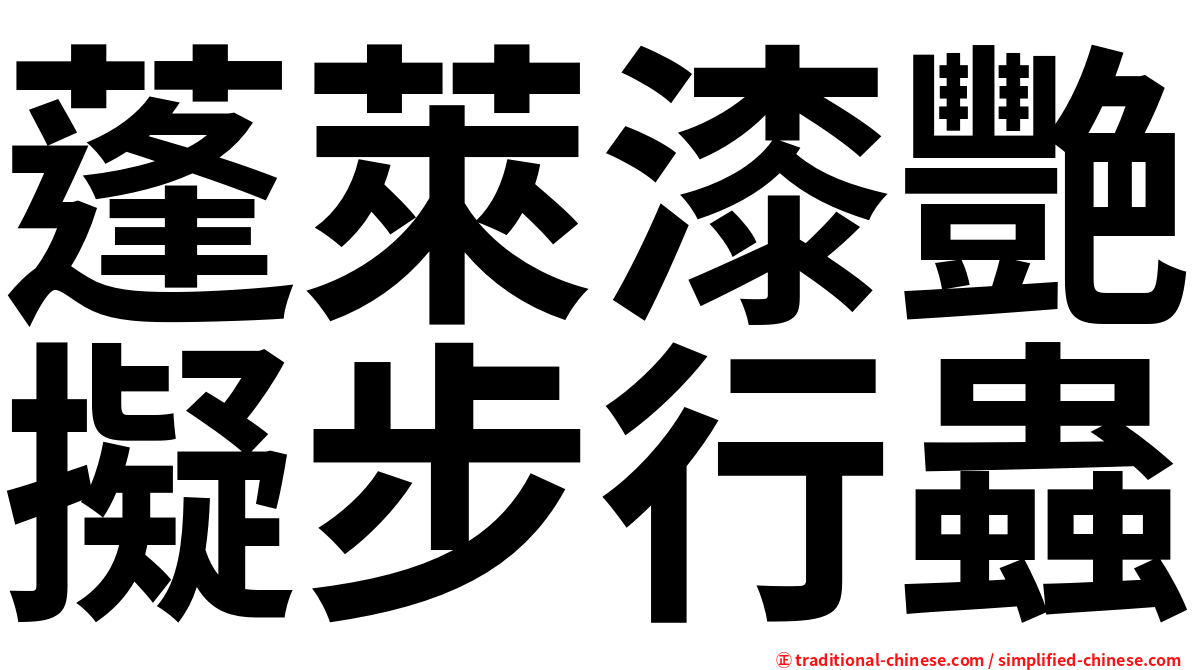 蓬萊漆艷
擬步行蟲

㊣ traditional-chinese.com / simplified-chinese.com